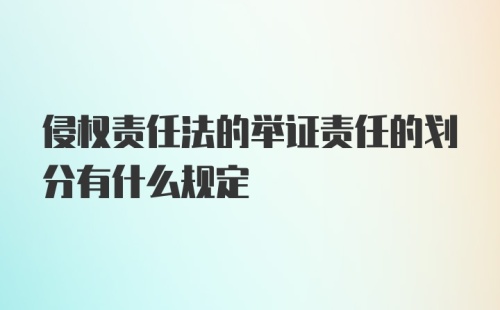 侵权责任法的举证责任的划分有什么规定